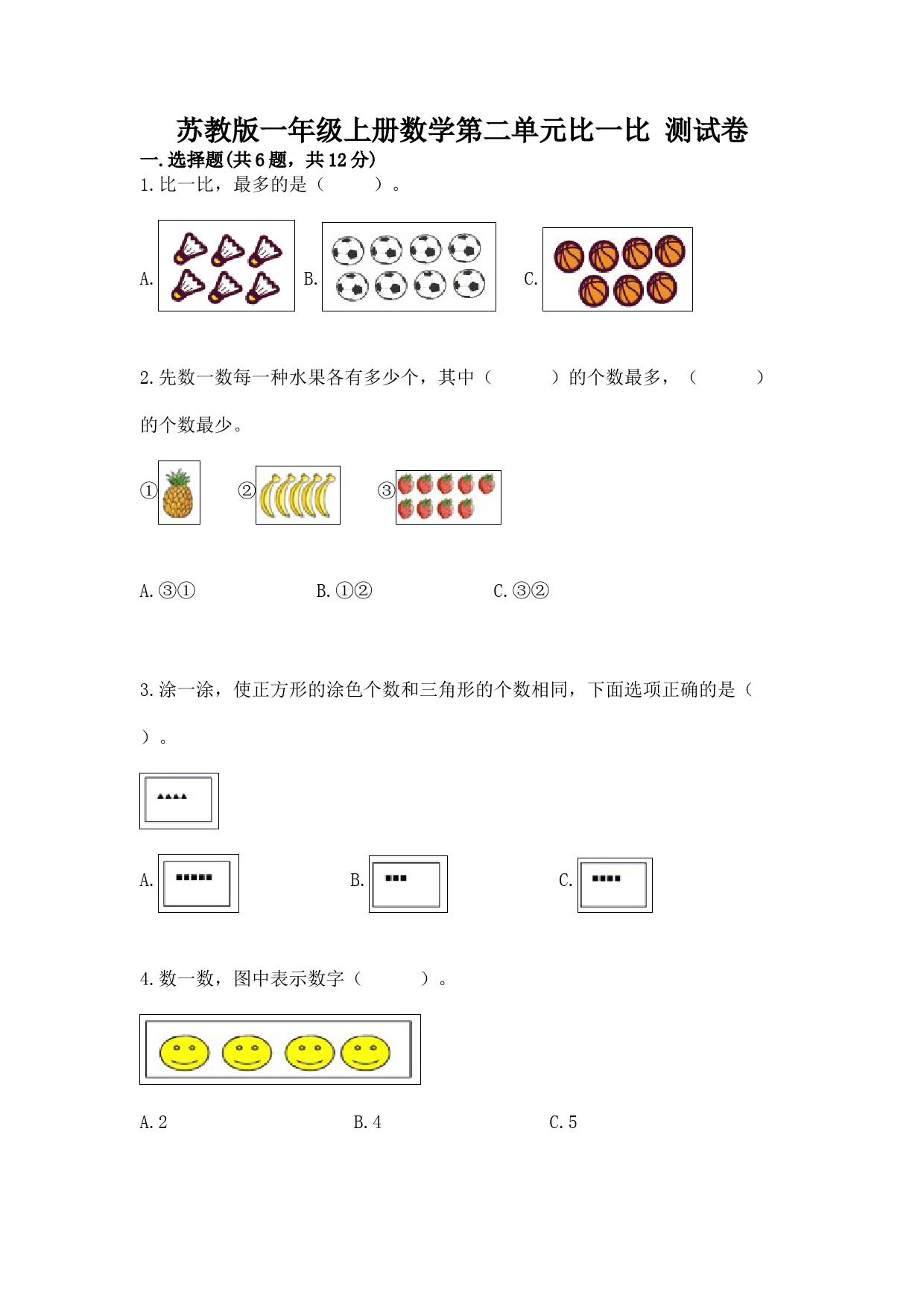 苏教版一年级上册数学第二单元比一比 测试卷

一.选择题(共6题，共12分)

1.比一比，最多的是（　　）。

A.　　B.　　C.

2.先数一数每一种水果各有多少个，其中（　　）的个数最多，（　　）的个数最少。

①　　②　　③

A.③①　　B.①②　　C.③②

3.涂一涂，使正方形的涂色个数和三角形的个数相同，下面选项正确的是（　　）。

A.　　B.　　C.

4.数一数，图中表示数字（　　）。

A.2　　B.4　　C.5